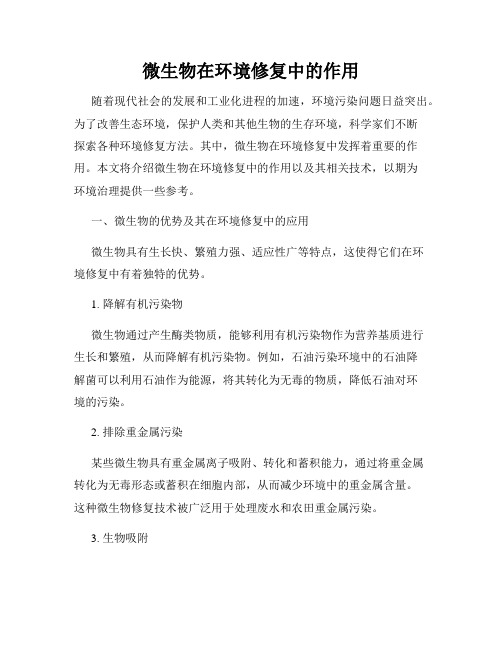 微生物在环境修复中的作用

随着现代社会的发展和工业化进程的加速，环境污染问题日益突出。为了改善生态环境，保护人类和其他生物的生存环境，科学家们不断探索各种环境修复方法。其中，微生物在环境修复中发挥着重要的作用。本文将介绍微生物在环境修复中的作用以及其相关技术，以期为环境治理提供一些参考。

一、微生物的优势及其在环境修复中的应用

微生物具有生长快、繁殖力强、适应性广等特点，这使得它们在环境修复中有着独特的优势。

1. 降解有机污染物

微生物通过产生酶类物质，能够利用有机污染物作为营养基质进行生长和繁殖，从而降解有机污染物。例如，石油污染环境中的石油降解菌可以利用石油作为能源，将其转化为无毒的物质，降低石油对环境的污染。

2. 排除重金属污染

某些微生物具有重金属离子吸附、转化和蓄积能力，通过将重金属转化为无毒形态或蓄积在细胞内部，从而减少环境中的重金属含量。这种微生物修复技术被广泛用于处理废水和农田重金属污染。

3. 生物吸附